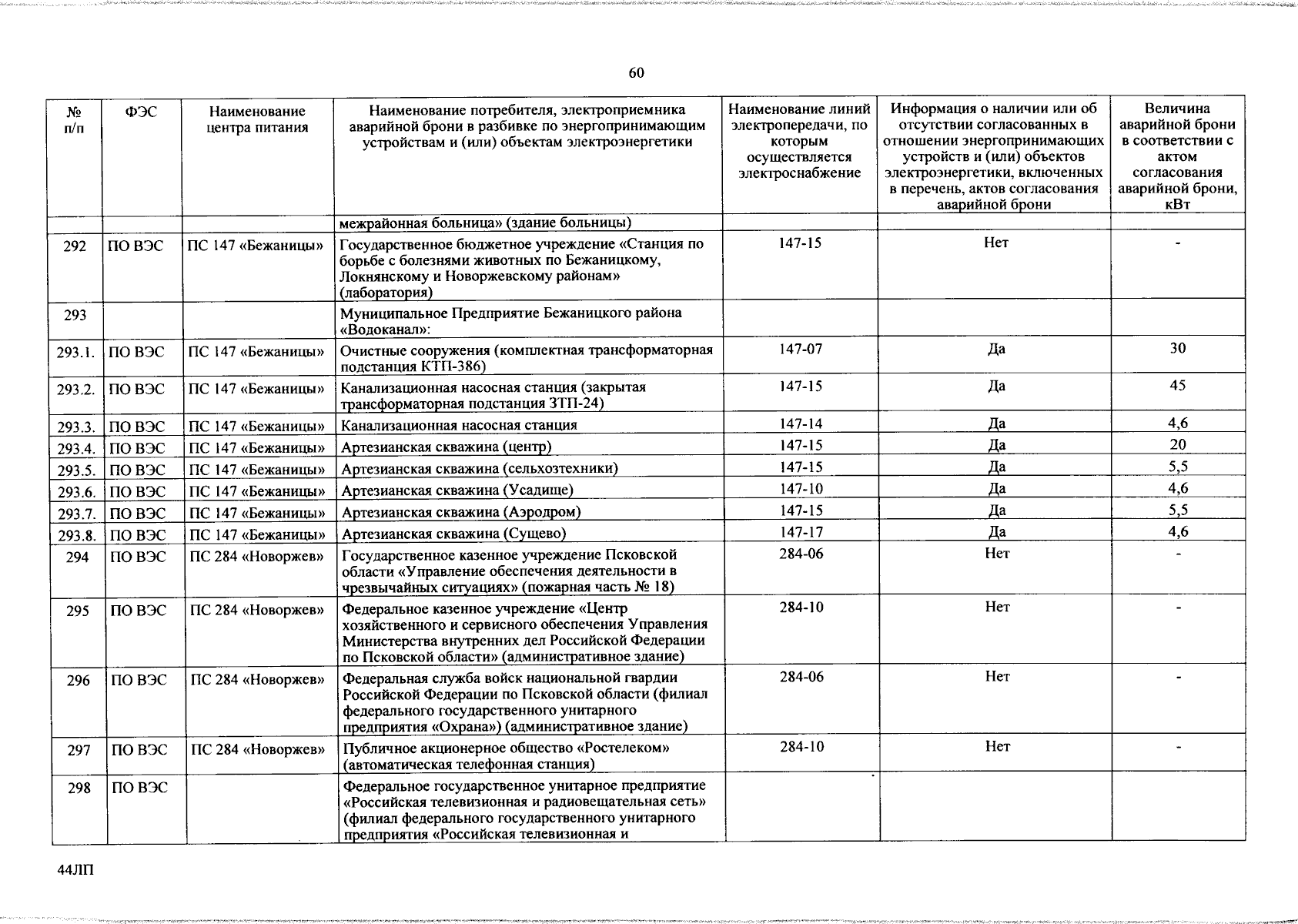 60

| № п/п | ФЭС | Наименование центра питания | Наименование потребителя, электроприемника аварийной брони в разбивке по энергопринимающим устройствам и (или) объектам электроэнергетики | Наименование линий электропередачи, по которым осуществляется электроснабжение | Информация о наличии или об отсутствии согласованных в отношении энергопринимающих устройств и (или) объектов электроэнергетики, включенных в перечень, актов согласования аварийной брони | Величина аварийной брони в соответствии с актом согласования аварийной брони, кВт |
|---|---|---|---|---|---|---|
| | | | межрайонная больница» (здание больницы) | | | |
| 292 | ПО ВЭС | ПС 147 «Бежаницы» | Государственное бюджетное учреждение «Станция по борьбе с болезнями животных по Бежаницкому, Локнянскому и Новоржевскому районам» (лаборатория) | 147-15 | Нет | - |
| 293 | | | Муниципальное Предприятие Бежаницкого района «Водоканал»: | | | |
| 293.1. | ПО ВЭС | ПС 147 «Бежаницы» | Очистные сооружения (комплектная трансформаторная подстанция КТП-386) | 147-07 | Да | 30 |
| 293.2. | ПО ВЭС | ПС 147 «Бежаницы» | Канализационная насосная станция (закрытая трансформаторная подстанция ЗТП-24) | 147-15 | Да | 45 |
| 293.3. | ПО ВЭС | ПС 147 «Бежаницы» | Канализационная насосная станция | 147-14 | Да | 4,6 |
| 293.4. | ПО ВЭС | ПС 147 «Бежаницы» | Артезианская скважина (центр) | 147-15 | Да | 20 |
| 293.5. | ПО ВЭС | ПС 147 «Бежаницы» | Артезианская скважина (сельхозтехники) | 147-15 | Да | 5,5 |
| 293.6. | ПО ВЭС | ПС 147 «Бежаницы» | Артезианская скважина (Усадище) | 147-10 | Да | 4,6 |
| 293.7. | ПО ВЭС | ПС 147 «Бежаницы» | Артезианская скважина (Аэродром) | 147-15 | Да | 5,5 |
| 293.8. | ПО ВЭС | ПС 147 «Бежаницы» | Артезианская скважина (Сущево) | 147-17 | Да | 4,6 |
| 294 | ПО ВЭС | ПС 284 «Новоржев» | Государственное казенное учреждение Псковской области «Управление обеспечения деятельности в чрезвычайных ситуациях» (пожарная часть № 18) | 284-06 | Нет | - |
| 295 | ПО ВЭС | ПС 284 «Новоржев» | Федеральное казенное учреждение «Центр хозяйственного и сервисного обеспечения Управления Министерства внутренних дел Российской Федерации по Псковской области» (административное здание) | 284-10 | Нет | - |
| 296 | ПО ВЭС | ПС 284 «Новоржев» | Федеральная служба войск национальной гвардии Российской Федерации по Псковской области (филиал федерального государственного унитарного предприятия «Охрана») (административное здание) | 284-06 | Нет | - |
| 297 | ПО ВЭС | ПС 284 «Новоржев» | Публичное акционерное общество «Ростелеком» (автоматическая телефонная станция) | 284-10 | Нет | - |
| 298 | ПО ВЭС | | Федеральное государственное унитарное предприятие «Российская телевизионная и радиовещательная сеть» (филиал федерального государственного унитарного предприятия «Российская телевизионная и | | | |

44ЛП